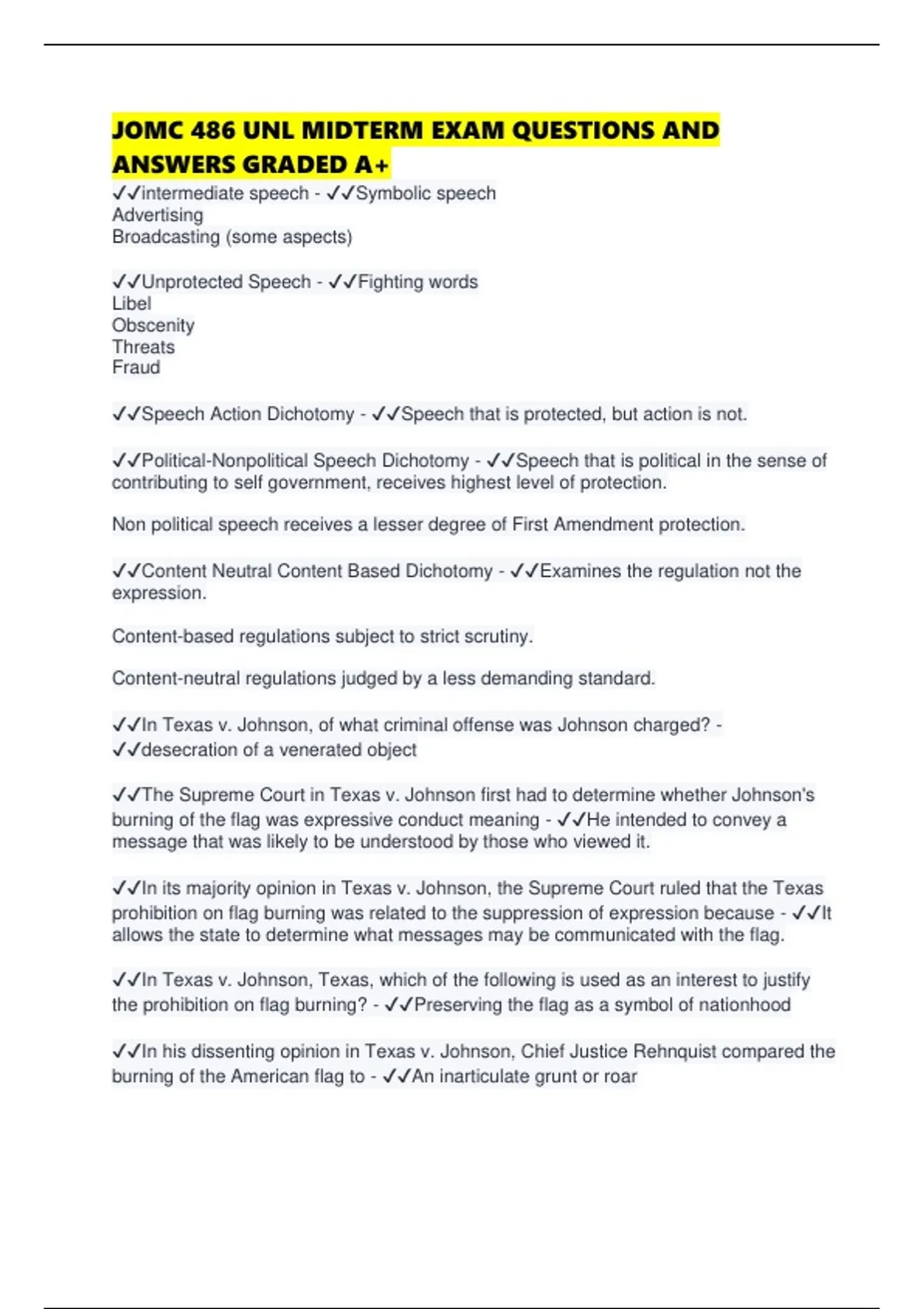 JOMC 486 UNL MIDTERM EXAM QUESTIONS AND ANSWERS GRADED A+

✓✓intermediate speech - ✓✓Symbolic speech
Advertising
Broadcasting (some aspects)

✓✓Unprotected Speech - ✓✓Fighting words
Libel
Obscenity
Threats
Fraud

✓✓Speech Action Dichotomy - ✓✓Speech that is protected, but action is not.

✓✓Political-Nonpolitical Speech Dichotomy - ✓✓Speech that is political in the sense of contributing to self government, receives highest level of protection.

Non political speech receives a lesser degree of First Amendment protection.

✓✓Content Neutral Content Based Dichotomy - ✓✓Examines the regulation not the expression.

Content-based regulations subject to strict scrutiny.

Content-neutral regulations judged by a less demanding standard.

✓✓In Texas v. Johnson, of what criminal offense was Johnson charged? - ✓✓desecration of a venerated object

✓✓The Supreme Court in Texas v. Johnson first had to determine whether Johnson's burning of the flag was expressive conduct meaning - ✓✓He intended to convey a message that was likely to be understood by those who viewed it.

✓✓In its majority opinion in Texas v. Johnson, the Supreme Court ruled that the Texas prohibition on flag burning was related to the suppression of expression because - ✓✓It allows the state to determine what messages may be communicated with the flag.

✓✓In Texas v. Johnson, Texas, which of the following is used as an interest to justify the prohibition on flag burning? - ✓✓Preserving the flag as a symbol of nationhood

✓✓In his dissenting opinion in Texas v. Johnson, Chief Justice Rehnquist compared the burning of the American flag to - ✓✓An inarticulate grunt or roar